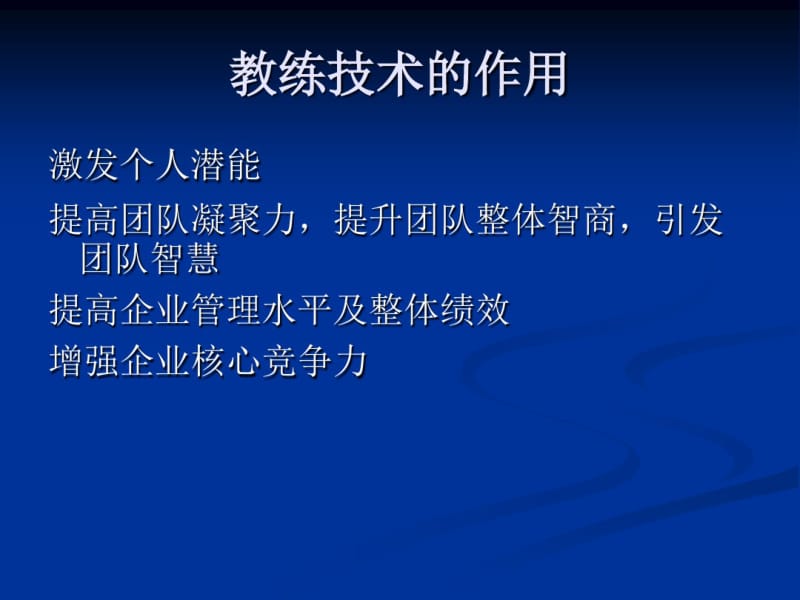 教练技术的作用

激发个人潜能

提高团队凝聚力，提升团队整体智商，引发团队智慧

提高企业管理水平及整体绩效

增强企业核心竞争力